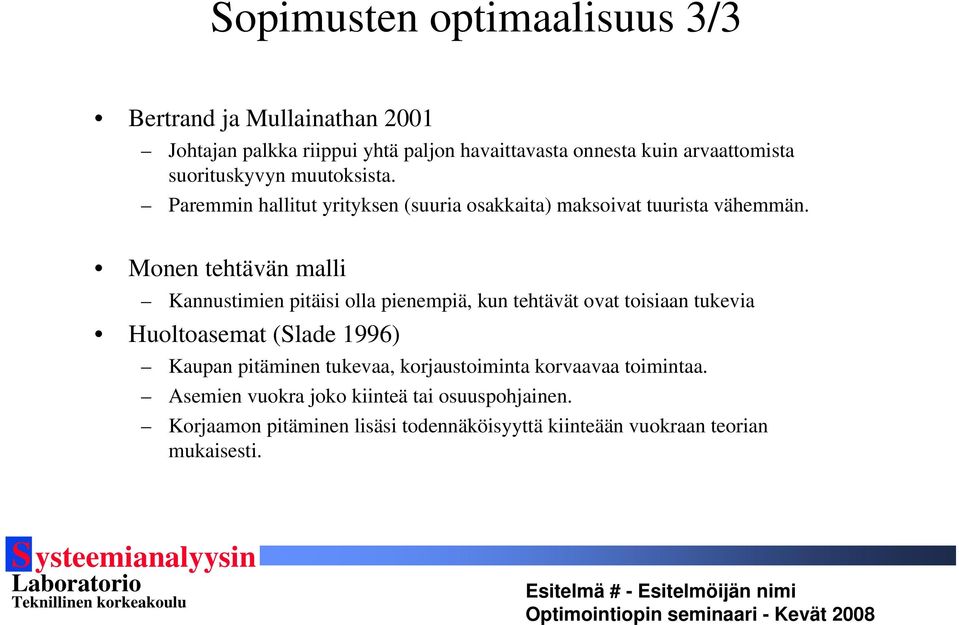 Sopimusten optimaalisuus 3/3

• Bertrand ja Mullainathan 2001
– Johtajan palkka riippui yhtä paljon havaittavasta onnesta kuin arvaattomista suorituskyvyn muutoksista.
– Paremmin hallitut yrityksen (suuria osakkaita) maksoivat tuurista vähemmän.

• Monen tehtävän malli
– Kannustimien pitäisi olla pienempiä, kun tehtävät ovat toisiaan tukevia
• Huoltoasemat (Slade 1996)
– Kaupan pitäminen tukevaa, korjaustoiminta korvaavaa toimintaa.
– Asemien vuokra joko kiinteä tai osuuspohjainen.
– Korjaamon pitäminen lisäsi todennäköisyyttä kiinteään vuokraan teorian mukaisesti.

Systeemianalyysin
Laboratorio
Teknillinen korkeakoulu

Esitelmä # - Esitelmöijän nimi
Optimointiopin seminaari - Kevät 2008